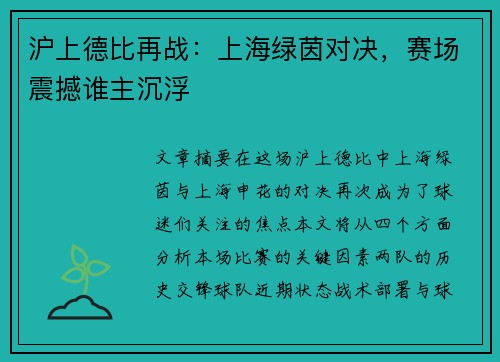 沪上德比再战：上海绿茵对决，赛场震撼谁主沉浮

文章摘要在这场沪上德比中上海绿茵与上海申花的对决再次成为了球迷们关注的焦点本文将从四个方面分析本场比赛的关键因素两队的历史交锋球队近期状态战术部署与球